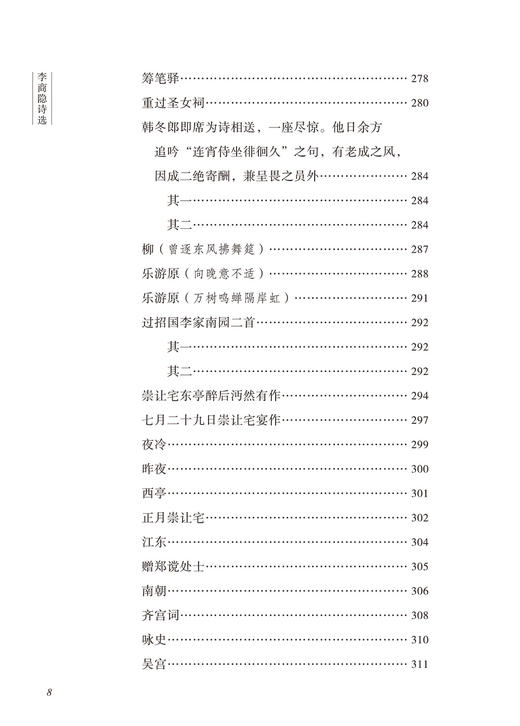 李商隐诗选

筹笔驿……278
重过圣女祠……280
韩冬郎即席为诗相送，一座尽惊。他日余方追吟“连宵侍坐徘徊久”之句，有老成之风，因成二绝寄酬，兼呈畏之员外……284
其一……284
其二……284
柳（曾逐东风拂舞筵）……287
乐游原（向晚意不适）……288
乐游原（万树鸣蝉隔岸虹）……291
过招国李家南园二首……292
其一……292
其二……292
崇让宅东亭醉后沔然有作……294
七月二十九日崇让宅宴作……297
夜冷……299
昨夜……300
西亭……301
正月崇让宅……302
江东……304
赠郑谠处士……305
南朝……306
齐宫词……308
咏史……310
吴宫……311

8